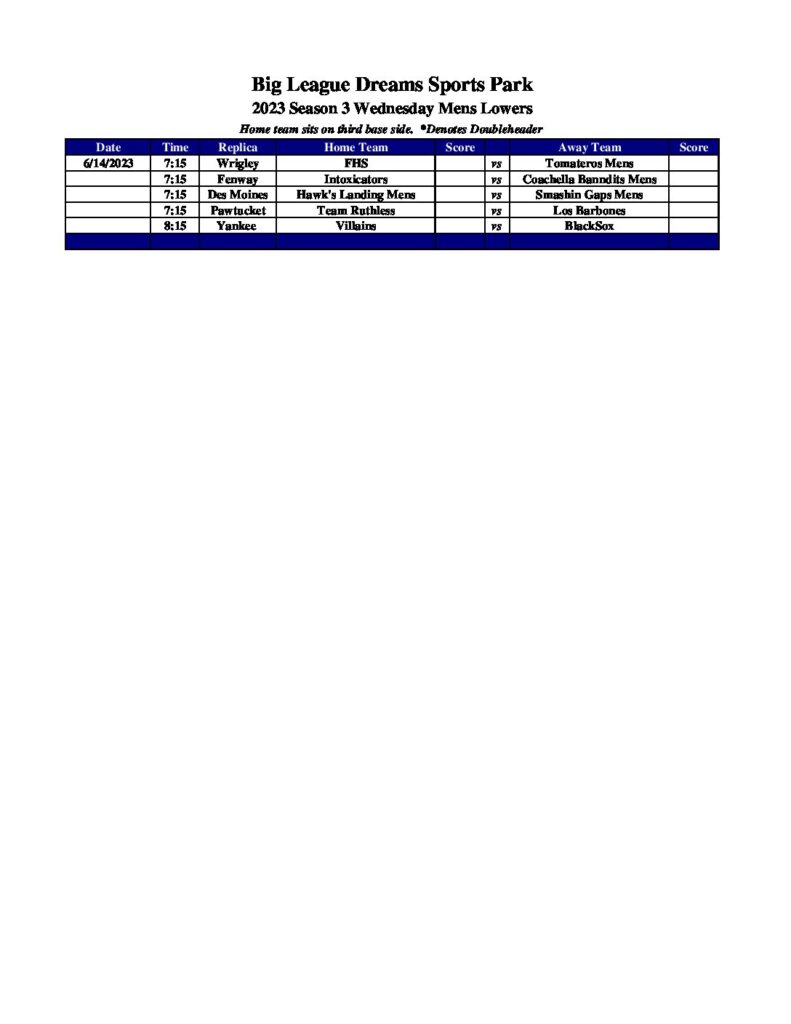 Big League Dreams Sports Park
2023 Season 3 Wednesday Mens Lowers
Home team sits on third base side. *Denotes Doubleheader

| Date | Time | Replica | Home Team | Score | | Away Team | Score |
|---|---|---|---|---|---|---|---|
| 6/14/2023 | 7:15 | Wrigley | FHS | | vs | Tomateros Mens | |
| | 7:15 | Fenway | Intoxicators | | vs | Coachella Banndits Mens | |
| | 7:15 | Des Moines | Hawk's Landing Mens | | vs | Smashin Gaps Mens | |
| | 7:15 | Pawtucket | Team Ruthless | | vs | Los Barbones | |
| | 8:15 | Yankee | Villains | | vs | BlackSox | |